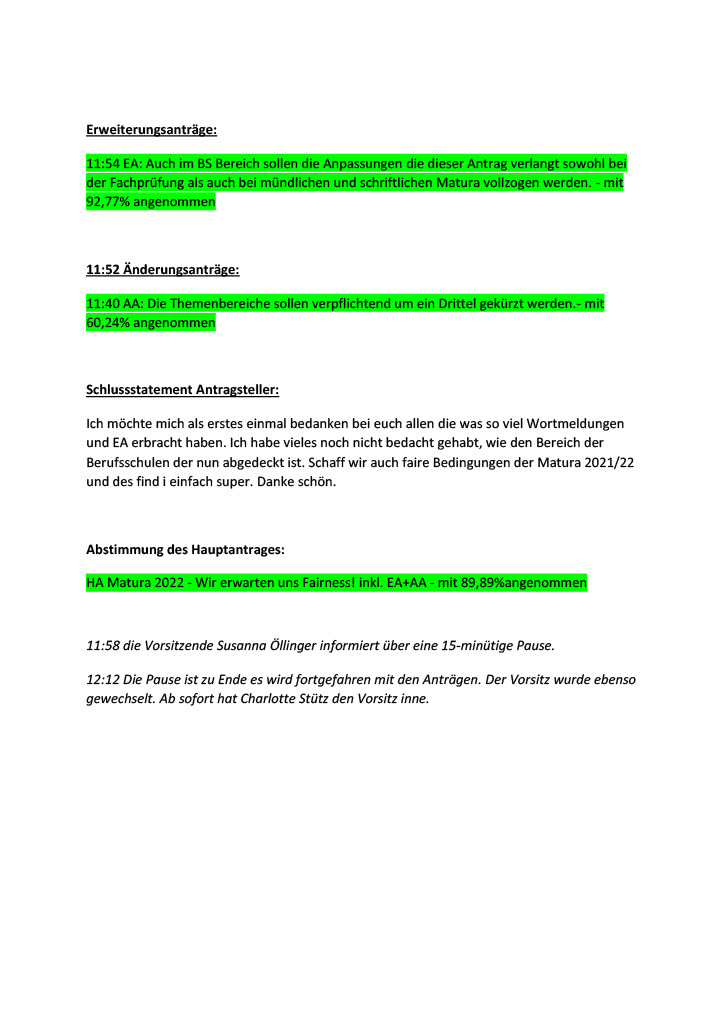 Erweiterungsanträge:

11:54 EA: Auch im BS Bereich sollen die Anpassungen die dieser Antrag verlangt sowohl bei der Fachprüfung als auch bei mündlichen und schriftlichen Matura vollzogen werden. - mit 92,77% angenommen

11:52 Änderungsanträge:

11:40 AA: Die Themenbereiche sollen verpflichtend um ein Drittel gekürzt werden.- mit 60,24% angenommen

Schlussstatement Antragsteller:

Ich möchte mich als erstes einmal bedanken bei euch allen die was so viel Wortmeldungen und EA erbracht haben. Ich habe vieles noch nicht bedacht gehabt, wie den Bereich der Berufsschulen der nun abgedeckt ist. Schaff wir auch faire Bedingungen der Matura 2021/22 und des find i einfach super. Danke schön.

Abstimmung des Hauptantrages:

HA Matura 2022 - Wir erwarten uns Fairness! inkl. EA+AA - mit 89,89%angenommen

11:58 die Vorsitzende Susanna Öllinger informiert über eine 15-minütige Pause.

12:12 Die Pause ist zu Ende es wird fortgefahren mit den Anträgen. Der Vorsitz wurde ebenso gewechselt. Ab sofort hat Charlotte Stütz den Vorsitz inne.